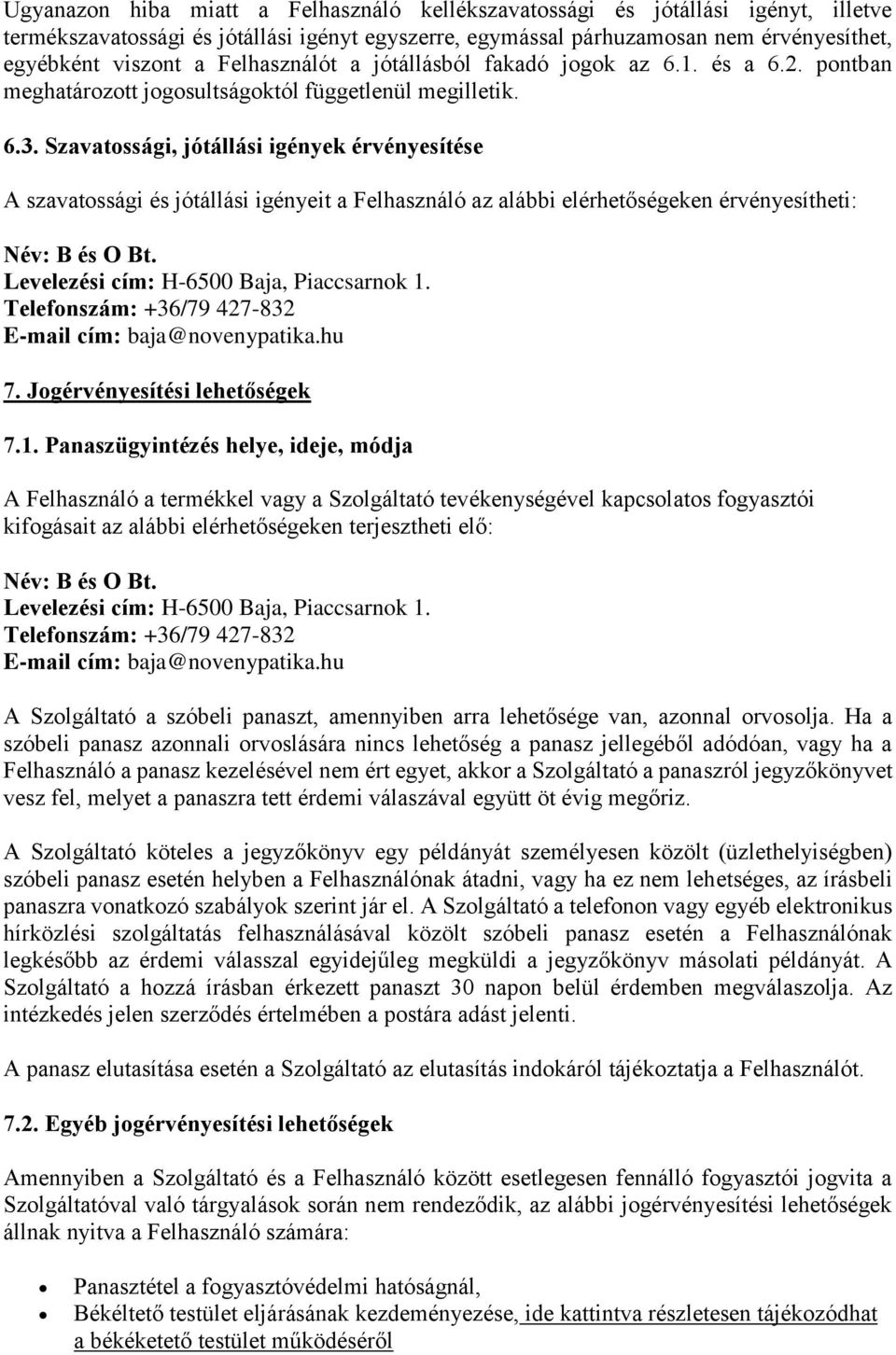 Ugyanazon hiba miatt a Felhasználó kellékszavatossági és jótállási igényt, illetve termékszavatossági és jótállási igényt egyszerre, egymással párhuzamosan nem érvényesíthet, egyébként viszont a Felhasználót a jótállásból fakadó jogok az 6.1. és a 6.2. pontban meghatározott jogosultságoktól függetlenül megilletik.

6.3. Szavatossági, jótállási igények érvényesítése

A szavatossági és jótállási igényeit a Felhasználó az alábbi elérhetőségeken érvényesítheti:

Név: B és O Bt.
Levelezési cím: H-6500 Baja, Piaccsarnok 1.
Telefonszám: +36/79 427-832
E-mail cím: baja@novenypatika.hu

7. Jogérvényesítési lehetőségek

7.1. Panaszügyintézés helye, ideje, módja

A Felhasználó a termékkel vagy a Szolgáltató tevékenységével kapcsolatos fogyasztói kifogásait az alábbi elérhetőségeken terjesztheti elő:

Név: B és O Bt.
Levelezési cím: H-6500 Baja, Piaccsarnok 1.
Telefonszám: +36/79 427-832
E-mail cím: baja@novenypatika.hu

A Szolgáltató a szóbeli panaszt, amennyiben arra lehetősége van, azonnal orvosolja. Ha a szóbeli panasz azonnali orvoslására nincs lehetőség a panasz jellegéből adódóan, vagy ha a Felhasználó a panasz kezelésével nem ért egyet, akkor a Szolgáltató a panaszról jegyzőkönyvet vesz fel, melyet a panaszra tett érdemi válaszával együtt öt évig megőriz.

A Szolgáltató köteles a jegyzőkönyv egy példányát személyesen közölt (üzlethelyiségben) szóbeli panasz esetén helyben a Felhasználónak átadni, vagy ha ez nem lehetséges, az írásbeli panaszra vonatkozó szabályok szerint jár el. A Szolgáltató a telefonon vagy egyéb elektronikus hírközlési szolgáltatás felhasználásával közölt szóbeli panasz esetén a Felhasználónak legkésőbb az érdemi válasszal egyidejűleg megküldi a jegyzőkönyv másolati példányát. A Szolgáltató a hozzá írásban érkezett panaszt 30 napon belül érdemben megválaszolja. Az intézkedés jelen szerződés értelmében a postára adást jelenti.

A panasz elutasítása esetén a Szolgáltató az elutasítás indokáról tájékoztatja a Felhasználót.

7.2. Egyéb jogérvényesítési lehetőségek

Amennyiben a Szolgáltató és a Felhasználó között esetlegesen fennálló fogyasztói jogvita a Szolgáltatóval való tárgyalások során nem rendeződik, az alábbi jogérvényesítési lehetőségek állnak nyitva a Felhasználó számára:

• Panasztétel a fogyasztóvédelmi hatóságnál,
• Békéltető testület eljárásának kezdeményezése, ide kattintva részletesen tájékozódhat a békéketető testület működéséről